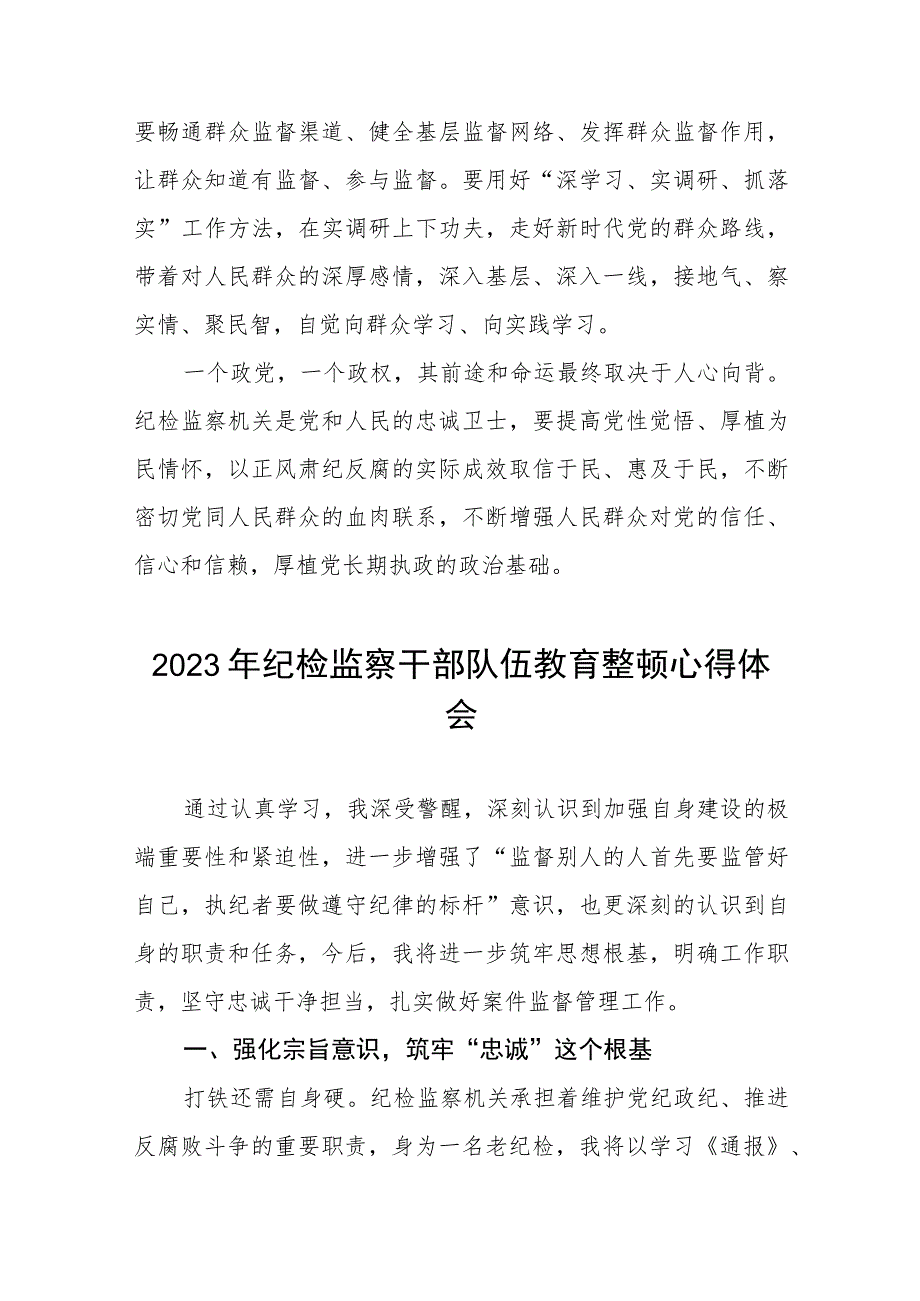 要畅通群众监督渠道、健全基层监督网络、发挥群众监督作用，让群众知道有监督、参与监督。要用好“深学习、实调研、抓落实”工作方法，在实调研上下功夫，走好新时代党的群众路线，带着对人民群众的深厚感情，深入基层、深入一线，接地气、察实情、聚民智，自觉向群众学习、向实践学习。

一个政党，一个政权，其前途和命运最终取决于人心向背。纪检监察机关是党和人民的忠诚卫士，要提高党性觉悟、厚植为民情怀，以正风肃纪反腐的实际成效取信于民、惠及于民，不断密切党同人民群众的血肉联系，不断增强人民群众对党的信任、信心和信赖，厚植党长期执政的政治基础。

2023年纪检监察干部队伍教育整顿心得体会

通过认真学习，我深受警醒，深刻认识到加强自身建设的极端重要性和紧迫性，进一步增强了“监督别人的人首先要监管好自己，执纪者要做遵守纪律的标杆”意识，也更深刻的认识到自身的职责和任务，今后，我将进一步筑牢思想根基，明确工作职责，坚守忠诚干净担当，扎实做好案件监督管理工作。

一、强化宗旨意识，筑牢“忠诚”这个根基

打铁还需自身硬。纪检监察机关承担着维护党纪政纪、推进反腐败斗争的重要职责，身为一名老纪检，我将以学习《通报》、